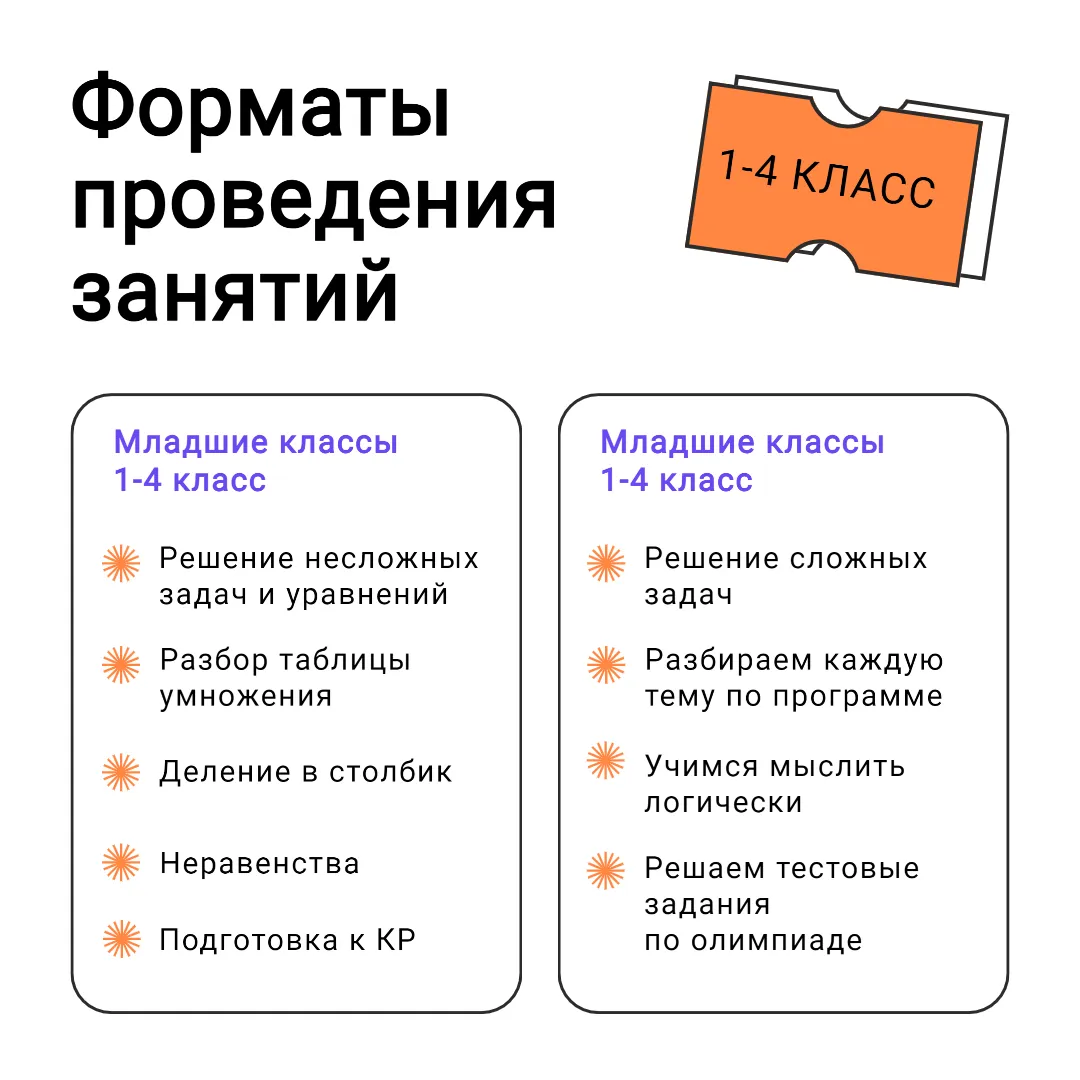 Форматы проведения занятий

1-4 КЛАСС

Младшие классы
1-4 класс

Решение несложных задач и уравнений

Разбор таблицы умножения

Деление в столбик

Неравенства

Подготовка к КР

Младшие классы
1-4 класс

Решение сложных задач

Разбираем каждую тему по программе

Учимся мыслить логически

Решаем тестовые задания по олимпиаде